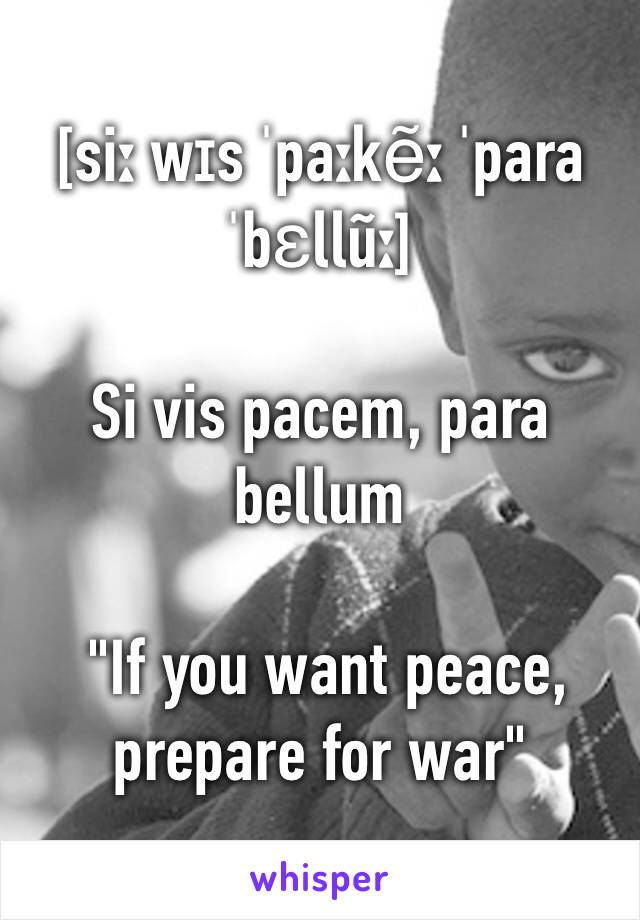 [siː wɪs ˈpaːkẽː ˈpara ˈbɛllũː]

Si vis pacem, para bellum

"If you want peace, prepare for war"

whisper